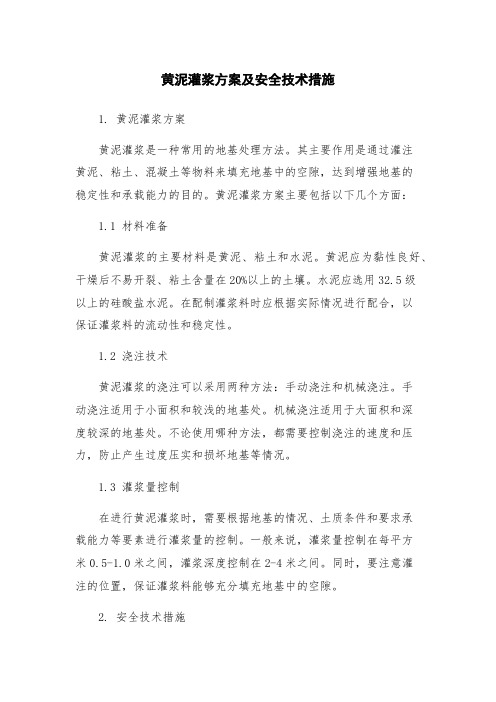 黄泥灌浆方案及安全技术措施

1. 黄泥灌浆方案

黄泥灌浆是一种常用的地基处理方法。其主要作用是通过灌注黄泥、粘土、混凝土等物料来填充地基中的空隙，达到增强地基的稳定性和承载能力的目的。黄泥灌浆方案主要包括以下几个方面：

1.1 材料准备

黄泥灌浆的主要材料是黄泥、粘土和水泥。黄泥应为黏性良好、干燥后不易开裂、粘土含量在20%以上的土壤。水泥应选用32.5级以上的硅酸盐水泥。在配制灌浆料时应根据实际情况进行配合，以保证灌浆料的流动性和稳定性。

1.2 浇注技术

黄泥灌浆的浇注可以采用两种方法：手动浇注和机械浇注。手动浇注适用于小面积和较浅的地基处。机械浇注适用于大面积和深度较深的地基处。不论使用哪种方法，都需要控制浇注的速度和压力，防止产生过度压实和损坏地基等情况。

1.3 灌浆量控制

在进行黄泥灌浆时，需要根据地基的情况、土质条件和要求承载能力等要素进行灌浆量的控制。一般来说，灌浆量控制在每平方米0.5-1.0米之间，灌浆深度控制在2-4米之间。同时，要注意灌注的位置，保证灌浆料能够充分填充地基中的空隙。

2. 安全技术措施